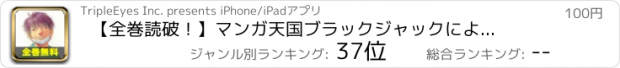 全巻無料

TripleEyes Inc. presents iPhone/iPadアプリ

100円

【全巻読破！】マンガ天国ブラックジャックによ...

ジャンル別ランキング: 37位

総合ランキング: --